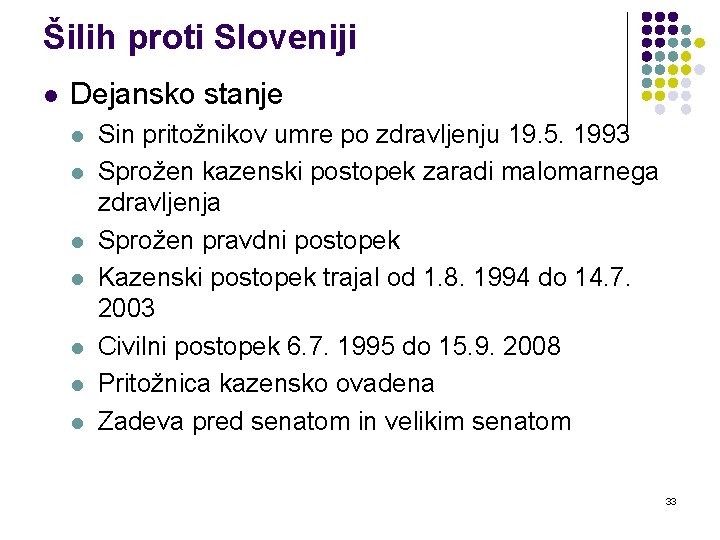 Šilih proti Sloveniji

- Dejansko stanje
  - Sin pritožnikov umre po zdravljenju 19.5. 1993
  - Sprožen kazenski postopek zaradi malomarnega zdravljenja
  - Sprožen pravdni postopek
  - Kazenski postopek trajal od 1.8. 1994 do 14.7. 2003
  - Civilni postopek 6.7. 1995 do 15.9. 2008
  - Pritožnica kazensko ovadena
  - Zadeva pred senatom in velikim senatom

33